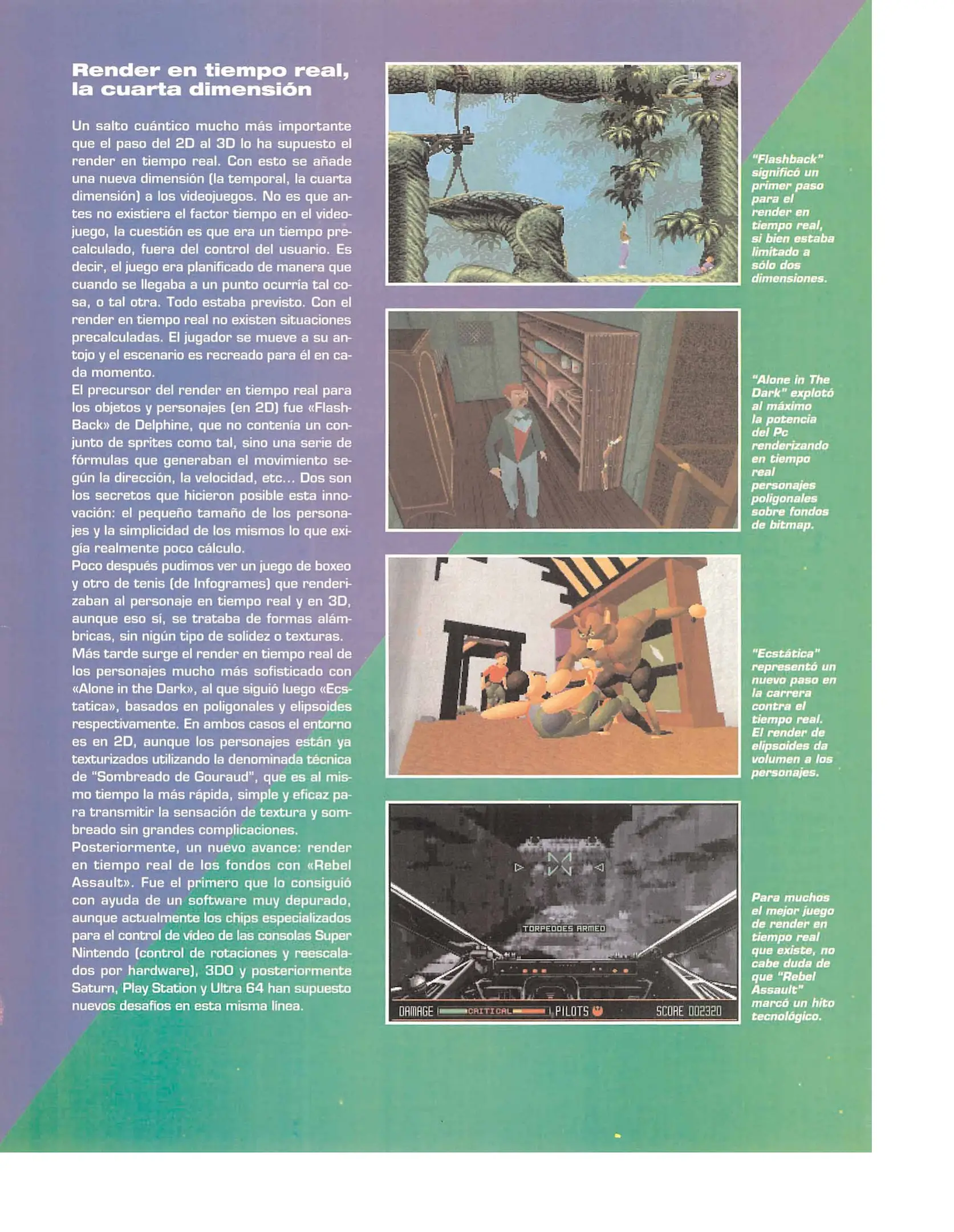 Render en tiempo real, la cuarta dimensión

Un salto cuántico mucho más importante que el paso del 2D al 3D lo ha supuesto el render en tiempo real. Con esto se añade una nueva dimensión (la temporal, la cuarta dimensión) a los videojuegos. No es que antes no existiera el factor tiempo en el videojuego, la cuestión es que era un tiempo precalculado, fuera del control del usuario. Es decir, el juego era planificado de manera que cuando se llegaba a un punto ocurría tal cosa, o tal otra. Todo estaba previsto. Con el render en tiempo real no existen situaciones precalculadas. El jugador se mueve a su antojo y el escenario es recreado para él en cada momento.
El precursor del render en tiempo real para los objetos y personajes (en 2D) fue «FlashBack» de Delphine, que no contenía un conjunto de sprites como tal, sino una serie de fórmulas que generaban el movimiento según la dirección, la velocidad, etc... Dos son los secretos que hicieron posible esta innovación: el pequeño tamaño de los personajes y la simplicidad de los mismos lo que exigía realmente poco cálculo.
Poco después pudimos ver un juego de boxeo y otro de tenis (de Infogrames) que renderizaban al personaje en tiempo real y en 3D, aunque eso sí, se trataba de formas alámbricas, sin nigún tipo de solidez o texturas.
Más tarde surge el render en tiempo real de los personajes mucho más sofisticado con «Alone in the Dark», al que siguió luego «Ecstatica», basados en poligonales y elipsoides respectivamente. En ambos casos el entorno es en 2D, aunque los personajes están ya texturizados utilizando la denominada técnica de "Sombreado de Gouraud", que es al mismo tiempo la más rápida, simple y eficaz para transmitir la sensación de textura y sombreado sin grandes complicaciones.
Posteriormente, un nuevo avance: render en tiempo real de los fondos con «Rebel Assault». Fue el primero que lo consiguió con ayuda de un software muy depurado, aunque actualmente los chips especializados para el control de vídeo de las consolas Super Nintendo (control de rotaciones y reescalados por hardware), 3DO y posteriormente Saturn, Play Station y Ultra 64 han supuesto nuevos desafíos en esta misma línea.

"Flashback" significó un primer paso para el render en tiempo real, si bien estaba limitado a sólo dos dimensiones.

"Alone in The Dark" explotó al máximo la potencia del Pc renderizando en tiempo real personajes poligonales sobre fondos de bitmap.

"Ecstática" representó un nuevo paso en la carrera contra el tiempo real. El render de elipsoides da volumen a los personajes.

TORPEDOES ARMED
DAMAGE CRITICAL PILOTS SCORE 002320

Para muchos el mejor juego de render en tiempo real que existe, no cabe duda de que "Rebel Assault" marcó un hito tecnológico.